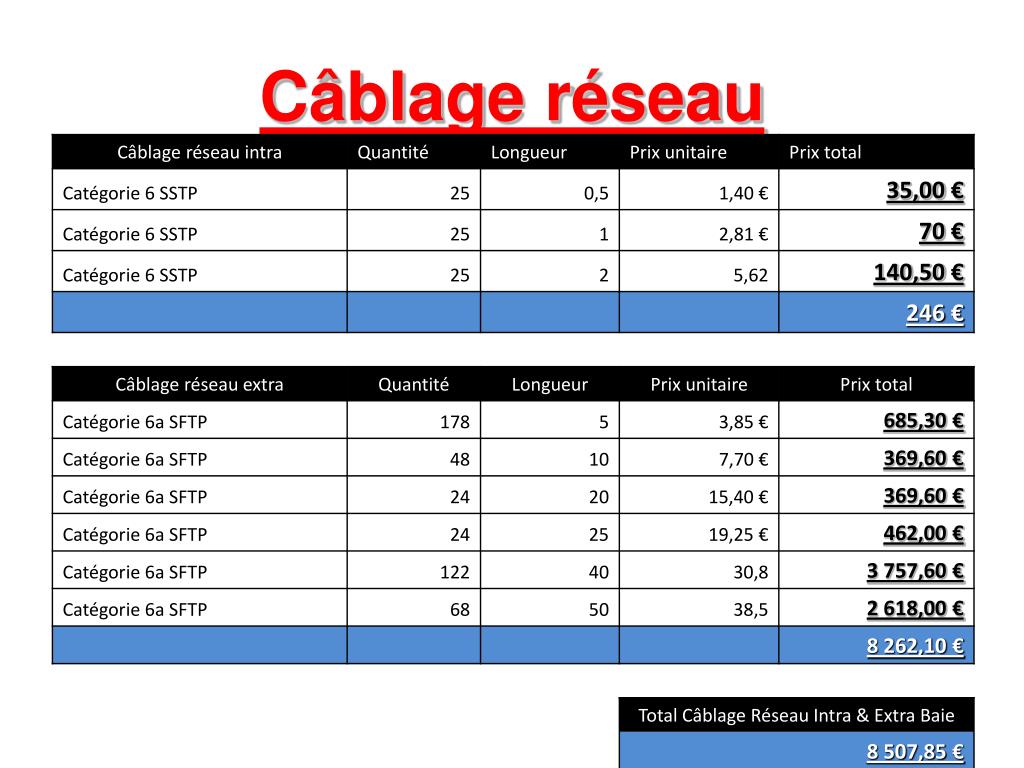 Câblage réseau

| Câblage réseau intra | Quantité | Longueur | Prix unitaire | Prix total |
|---|---|---|---|---|
| Catégorie 6 SSTP | 25 | 0,5 | 1,40 € | 35,00 € |
| Catégorie 6 SSTP | 25 | 1 | 2,81 € | 70 € |
| Catégorie 6 SSTP | 25 | 2 | 5,62 | 140,50 € |
| | | | | 246 € |

| Câblage réseau extra | Quantité | Longueur | Prix unitaire | Prix total |
|---|---|---|---|---|
| Catégorie 6a SFTP | 178 | 5 | 3,85 € | 685,30 € |
| Catégorie 6a SFTP | 48 | 10 | 7,70 € | 369,60 € |
| Catégorie 6a SFTP | 24 | 20 | 15,40 € | 369,60 € |
| Catégorie 6a SFTP | 24 | 25 | 19,25 € | 462,00 € |
| Catégorie 6a SFTP | 122 | 40 | 30,8 | 3 757,60 € |
| Catégorie 6a SFTP | 68 | 50 | 38,5 | 2 618,00 € |
| | | | | 8 262,10 € |

| Total Câblage Réseau Intra & Extra Baie |
|---|
| 8 507,85 € |